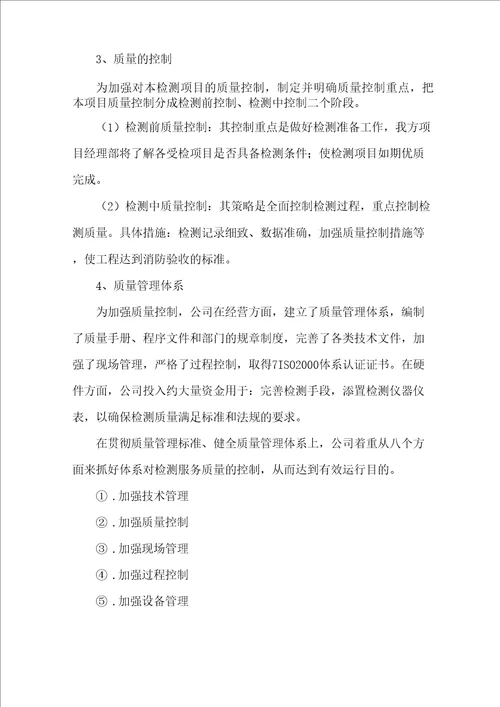 3、质量的控制

为加强对本检测项目的质量控制，制定并明确质量控制重点，把本项目质量控制分成检测前控制、检测中控制二个阶段。

（1）检测前质量控制：其控制重点是做好检测准备工作，我方项目经理部将了解各受检项目是否具备检测条件；使检测项目如期优质完成。

（2）检测中质量控制：其策略是全面控制检测过程，重点控制检测质量。具体措施：检测记录细致、数据准确，加强质量控制措施等，使工程达到消防验收的标准。

4、质量管理体系

为加强质量控制，公司在经营方面，建立了质量管理体系，编制了质量手册、程序文件和部门的规章制度，完善了各类技术文件，加强了现场管理，严格了过程控制，取得7ISO2000体系认证证书。在硬件方面，公司投入约大量资金用于：完善检测手段，添置检测仪器仪表，以确保检测质量满足标准和法规的要求。

在贯彻质量管理标准、健全质量管理体系上，公司着重从八个方面来抓好体系对检测服务质量的控制，从而达到有效运行目的。

①.加强技术管理

②.加强质量控制

③.加强现场管理

④.加强过程控制

⑤.加强设备管理